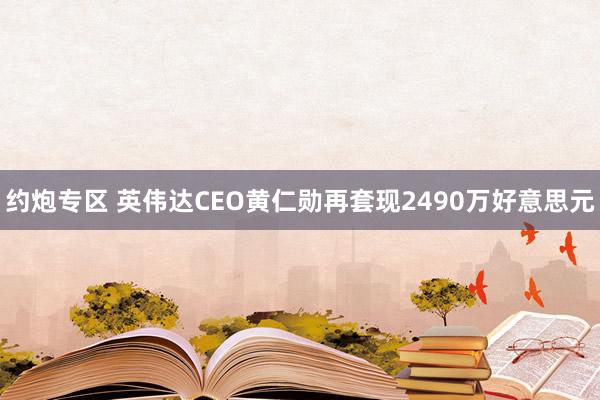 约炮专区 英伟达CEO黄仁勋再套现2490万好意思元